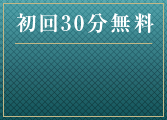 初回30分無料